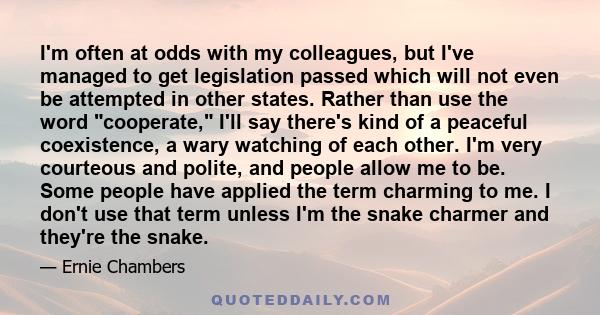 I'm often at odds with my colleagues, but I've managed to get legislation passed which will not even be attempted in other states. Rather than use the word "cooperate," I'll say there's kind of a peaceful coexistence, a wary watching of each other. I'm very courteous and polite, and people allow me to be. Some people have applied the term charming to me. I don't use that term unless I'm the snake charmer and they're the snake.

— Ernie Chambers

QUOTEDDAILY.COM